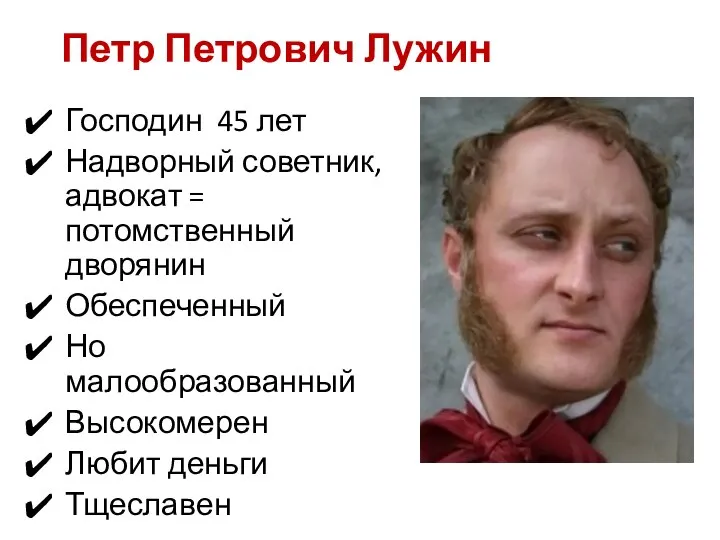 Петр Петрович Лужин

✔ Господин 45 лет
✔ Надворный советник, адвокат = потомственный дворянин
✔ Обеспеченный
✔ Но малообразованный
✔ Высокомерен
✔ Любит деньги
✔ Тщеславен